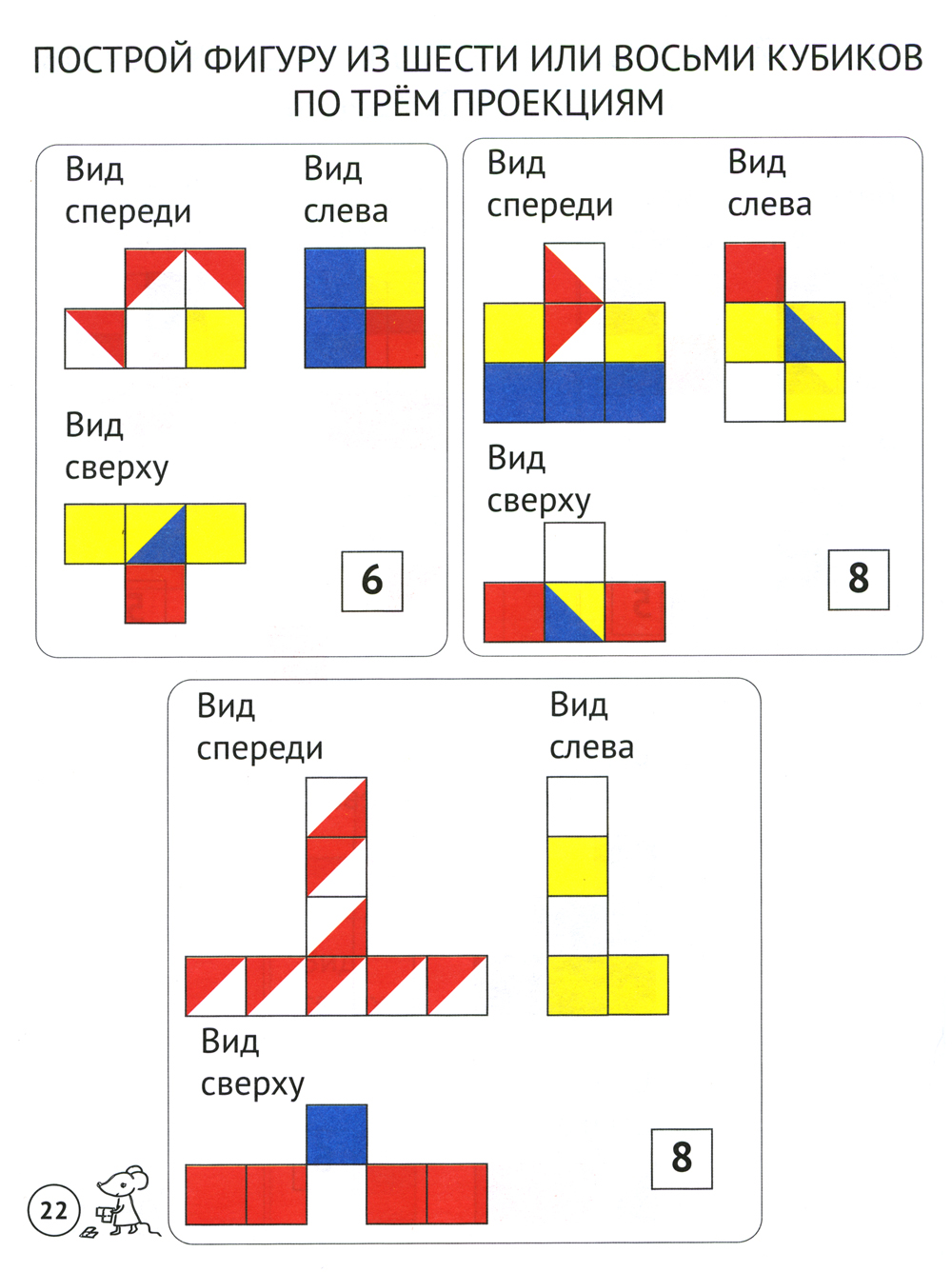 ПОСТРОЙ ФИГУРУ ИЗ ШЕСТИ ИЛИ ВОСЬМИ КУБИКОВ ПО ТРЁМ ПРОЕКЦИЯМ

Вид спереди

Вид слева

Вид сверху

6

Вид спереди

Вид слева

Вид сверху

8

Вид спереди

Вид слева

Вид сверху

8

22